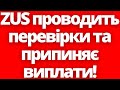 ZUS проводить перевірки та припиняє виплати!